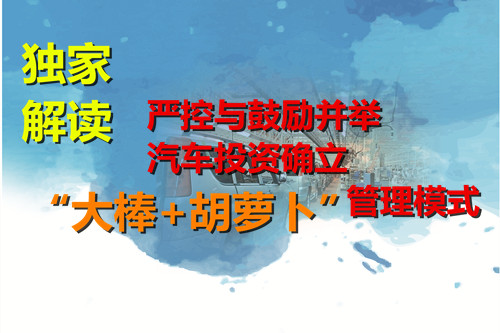 独家
解读

严控与鼓励并举
汽车投资确立
“大棒+胡萝卜”管理模式